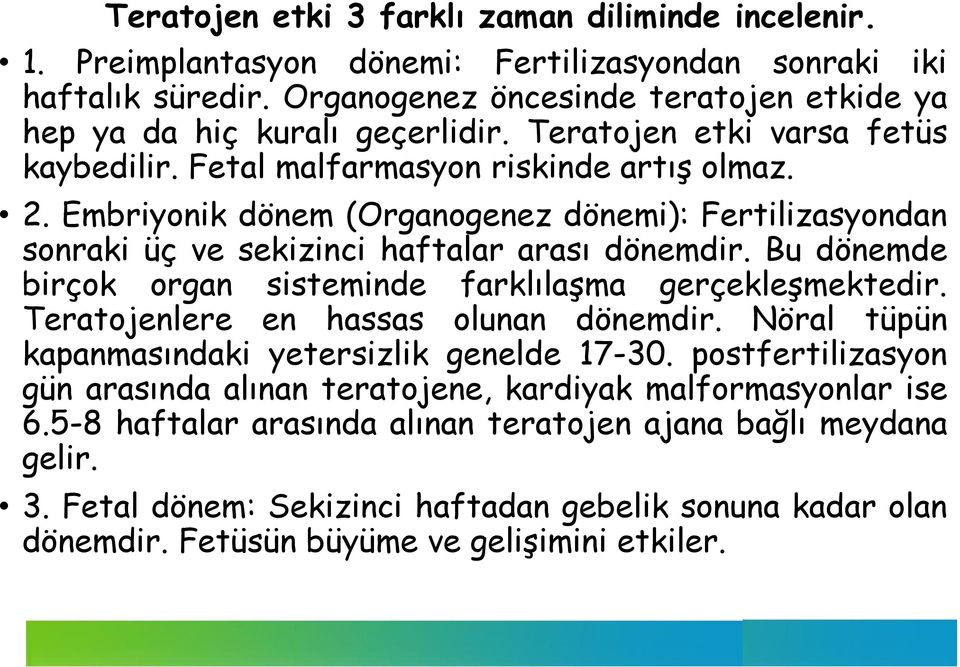 Teratojen etki 3 farklı zaman diliminde incelenir.

• 1. Preimplantasyon dönemi: Fertilizasyondan sonraki iki haftalık süredir. Organogenez öncesinde teratojen etkide ya hep ya da hiç kuralı geçerlidir. Teratojen etki varsa fetüs kaybedilir. Fetal malfarmasyon riskinde artış olmaz.

• 2. Embriyonik dönem (Organogenez dönemi): Fertilizasyondan sonraki üç ve sekizinci haftalar arası dönemdir. Bu dönemde birçok organ sisteminde farklılaşma gerçekleşmektedir. Teratojenlere en hassas olunan dönemdir. Nöral tüpün kapanmasındaki yetersizlik genelde 17-30. postfertilizasyon gün arasında alınan teratojene, kardiyak malformasyonlar ise 6.5-8 haftalar arasında alınan teratojen ajana bağlı meydana gelir.

• 3. Fetal dönem: Sekizinci haftadan gebelik sonuna kadar olan dönemdir. Fetüsün büyüme ve gelişimini etkiler.